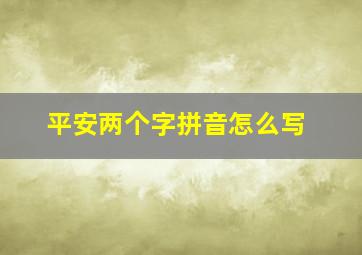 平安两个字拼音怎么写